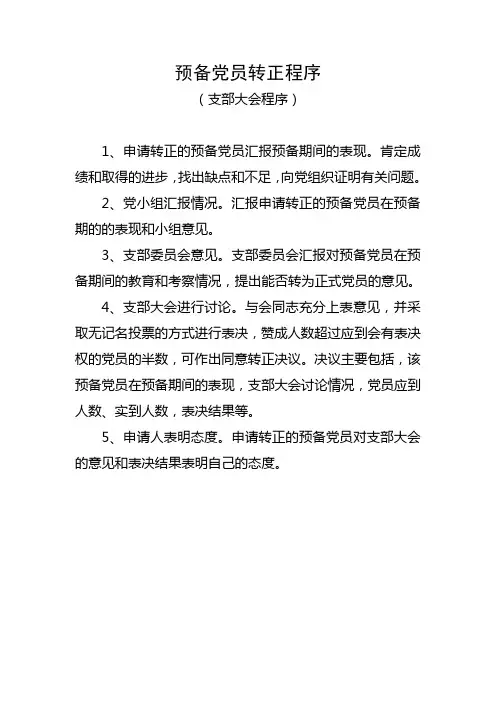 预备党员转正程序

（支部大会程序）

1、申请转正的预备党员汇报预备期间的表现。肯定成绩和取得的进步，找出缺点和不足，向党组织证明有关问题。

2、党小组汇报情况。汇报申请转正的预备党员在预备期的的表现和小组意见。

3、支部委员会意见。支部委员会汇报对预备党员在预备期间的教育和考察情况，提出能否转为正式党员的意见。

4、支部大会进行讨论。与会同志充分上表意见，并采取无记名投票的方式进行表决，赞成人数超过应到会有表决权的党员的半数，可作出同意转正决议。决议主要包括，该预备党员在预备期间的表现，支部大会讨论情况，党员应到人数、实到人数，表决结果等。

5、申请人表明态度。申请转正的预备党员对支部大会的意见和表决结果表明自己的态度。